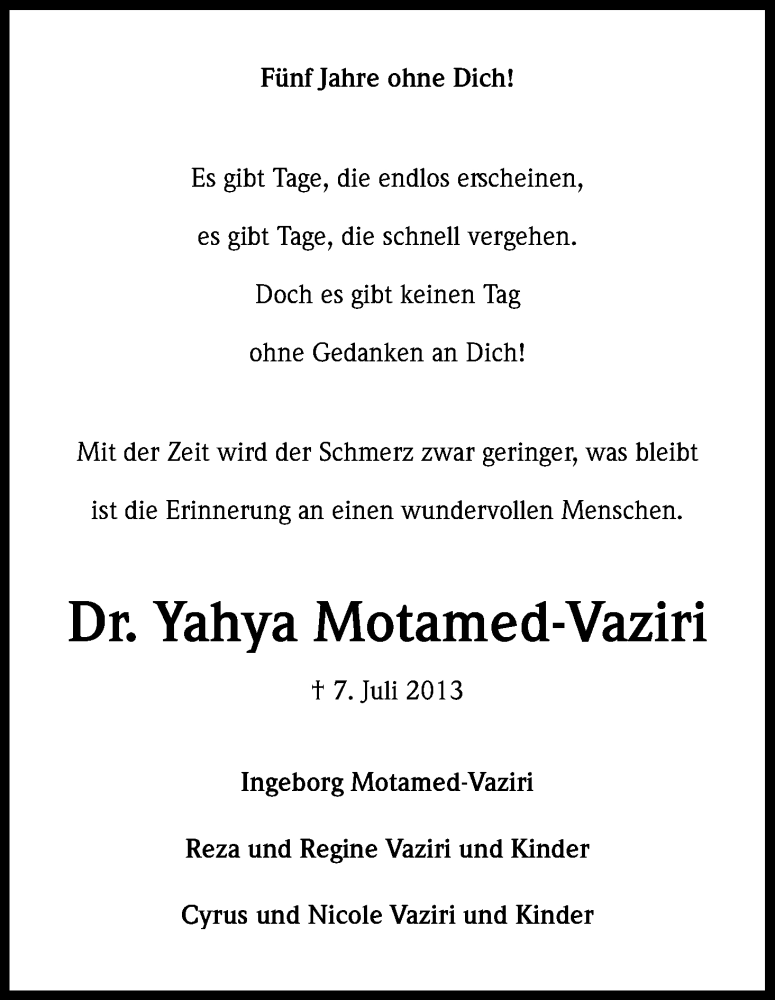 Fünf Jahre ohne Dich!

Es gibt Tage, die endlos erscheinen,
es gibt Tage, die schnell vergehen.
Doch es gibt keinen Tag
ohne Gedanken an Dich!

Mit der Zeit wird der Schmerz zwar geringer, was bleibt ist die Erinnerung an einen wundervollen Menschen.

Dr. Yahya Motamed-Vaziri

† 7. Juli 2013

Ingeborg Motamed-Vaziri

Reza und Regine Vaziri und Kinder

Cyrus und Nicole Vaziri und Kinder